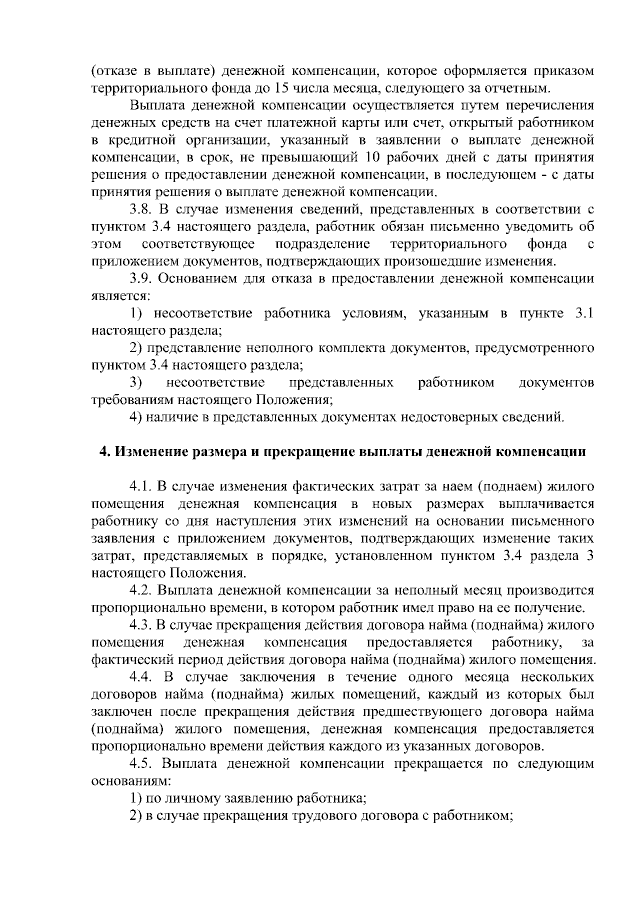 (отказе в выплате) денежной компенсации, которое оформляется приказом территориального фонда до 15 числа месяца, следующего за отчетным.

Выплата денежной компенсации осуществляется путем перечисления денежных средств на счет платежной карты или счет, открытый работником в кредитной организации, указанный в заявлении о выплате денежной компенсации, в срок, не превышающий 10 рабочих дней с даты принятия решения о предоставлении денежной компенсации, в последующем - с даты принятия решения о выплате денежной компенсации.

3.8. В случае изменения сведений, представленных в соответствии с пунктом 3.4 настоящего раздела, работник обязан письменно уведомить об этом соответствующее подразделение территориального фонда с приложением документов, подтверждающих произошедшие изменения.

3.9. Основанием для отказа в предоставлении денежной компенсации является:

1) несоответствие работника условиям, указанным в пункте 3.1 настоящего раздела;

2) представление неполного комплекта документов, предусмотренного пунктом 3.4 настоящего раздела;

3) несоответствие представленных работником документов требованиям настоящего Положения;

4) наличие в представленных документах недостоверных сведений.

4. Изменение размера и прекращение выплаты денежной компенсации

4.1. В случае изменения фактических затрат за наем (поднаем) жилого помещения денежная компенсация в новых размерах выплачивается работнику со дня наступления этих изменений на основании письменного заявления с приложением документов, подтверждающих изменение таких затрат, представляемых в порядке, установленном пунктом 3.4 раздела 3 настоящего Положения.

4.2. Выплата денежной компенсации за неполный месяц производится пропорционально времени, в котором работник имел право на ее получение.

4.3. В случае прекращения действия договора найма (поднайма) жилого помещения денежная компенсация предоставляется работнику, за фактический период действия договора найма (поднайма) жилого помещения.

4.4. В случае заключения в течение одного месяца нескольких договоров найма (поднайма) жилых помещений, каждый из которых был заключен после прекращения действия предшествующего договора найма (поднайма) жилого помещения, денежная компенсация предоставляется пропорционально времени действия каждого из указанных договоров.

4.5. Выплата денежной компенсации прекращается по следующим основаниям:

1) по личному заявлению работника;

2) в случае прекращения трудового договора с работником;